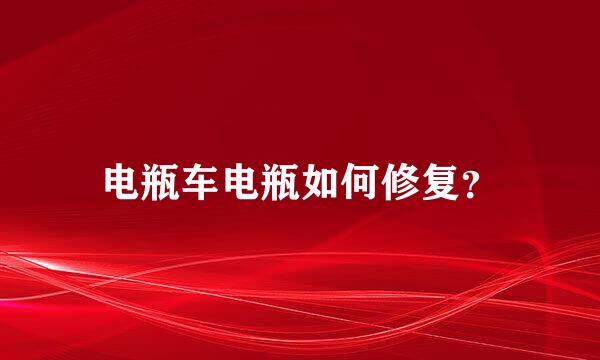 电瓶车电瓶如何修复？